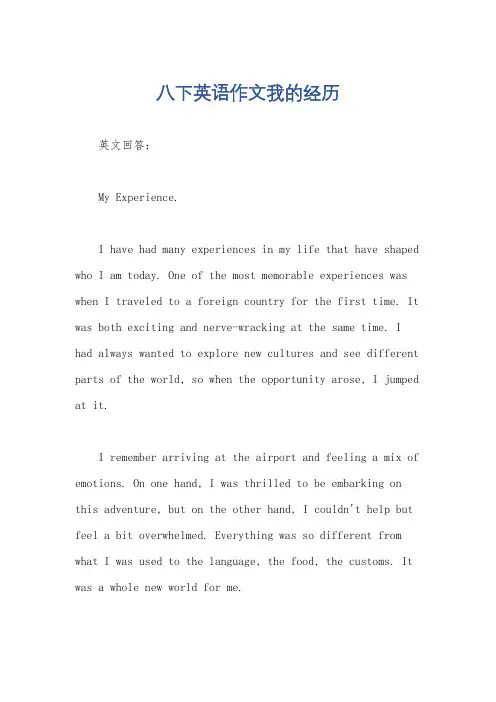 八下英语作文我的经历

英文回答：

My Experience.

I have had many experiences in my life that have shaped who I am today. One of the most memorable experiences was when I traveled to a foreign country for the first time. It was both exciting and nerve-wracking at the same time. I had always wanted to explore new cultures and see different parts of the world, so when the opportunity arose, I jumped at it.

I remember arriving at the airport and feeling a mix of emotions. On one hand, I was thrilled to be embarking on this adventure, but on the other hand, I couldn't help but feel a bit overwhelmed. Everything was so different from what I was used to the language, the food, the customs. It was a whole new world for me.